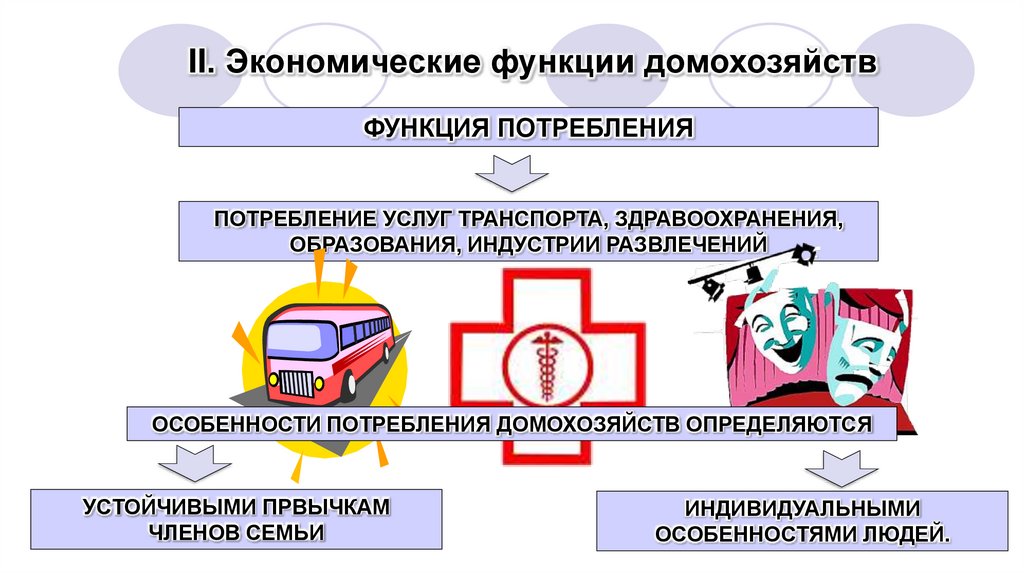 II. Экономические функции домохозяйств

ФУНКЦИЯ ПОТРЕБЛЕНИЯ

ПОТРЕБЛЕНИЕ УСЛУГ ТРАНСПОРТА, ЗДРАВООХРАНЕНИЯ, ОБРАЗОВАНИЯ, ИНДУСТРИИ РАЗВЛЕЧЕНИЙ

ОСОБЕННОСТИ ПОТРЕБЛЕНИЯ ДОМОХОЗЯЙСТВ ОПРЕДЕЛЯЮТСЯ

УСТОЙЧИВЫМИ ПРВЫЧКАМ ЧЛЕНОВ СЕМЬИ

ИНДИВИДУАЛЬНЫМИ ОСОБЕННОСТЯМИ ЛЮДЕЙ.